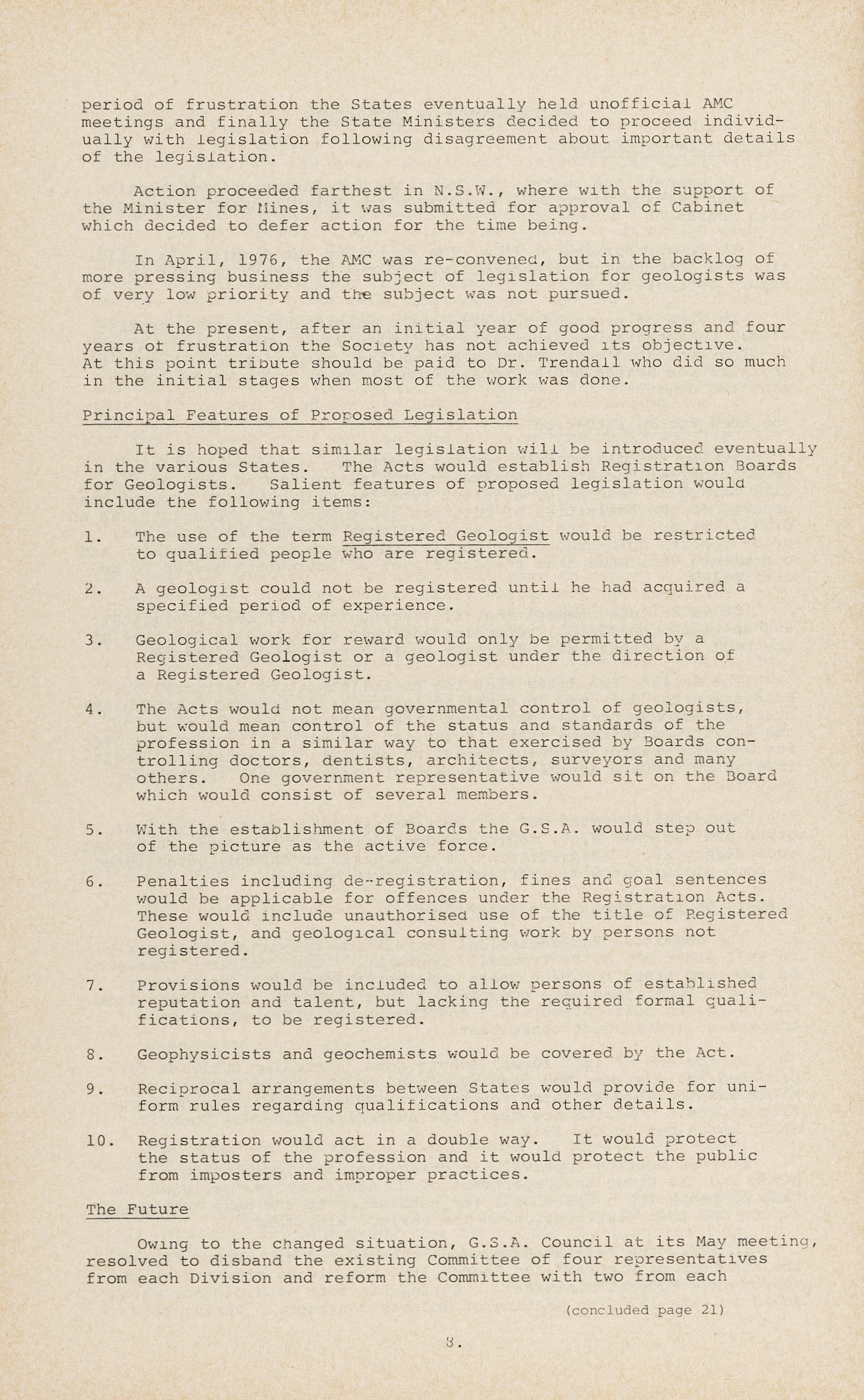 period of frustration the States eventually held unofficial AMC meetings and finally the State Ministers decided to proceed individually with legislation following disagreement about important details of the legislation.

Action proceeded farthest in N.S.W., where with the support of the Minister for Mines, it was submitted for approval of Cabinet which decided to defer action for the time being.

In April, 1976, the AMC was re-convened, but in the backlog of more pressing business the subject of legislation for geologists was of very low priority and the subject was not pursued.

At the present, after an initial year of good progress and four years of frustration the Society has not achieved its objective. At this point tribute should be paid to Dr. Trendall who did so much in the initial stages when most of the work was done.

Principal Features of Proposed Legislation

It is hoped that similar legislation will be introduced eventually in the various States. The Acts would establish Registration Boards for Geologists. Salient features of proposed legislation would include the following items:

1. The use of the term Registered Geologist would be restricted to qualified people who are registered.

2. A geologist could not be registered until he had acquired a specified period of experience.

3. Geological work for reward would only be permitted by a Registered Geologist or a geologist under the direction of a Registered Geologist.

4. The Acts would not mean governmental control of geologists, but would mean control of the status and standards of the profession in a similar way to that exercised by Boards controlling doctors, dentists, architects, surveyors and many others. One government representative would sit on the Board which would consist of several members.

5. With the establishment of Boards the G.S.A. would step out of the picture as the active force.

6. Penalties including de-registration, fines and goal sentences would be applicable for offences under the Registration Acts. These would include unauthorised use of the title of Registered Geologist, and geological consulting work by persons not registered.

7. Provisions would be included to allow persons of established reputation and talent, but lacking the required formal qualifications, to be registered.

8. Geophysicists and geochemists would be covered by the Act.

9. Reciprocal arrangements between States would provide for uniform rules regarding qualifications and other details.

10. Registration would act in a double way. It would protect the status of the profession and it would protect the public from imposters and improper practices.

The Future

Owing to the changed situation, G.S.A. Council at its May meeting, resolved to disband the existing Committee of four representatives from each Division and reform the Committee with two from each

(concluded page 21)

8.